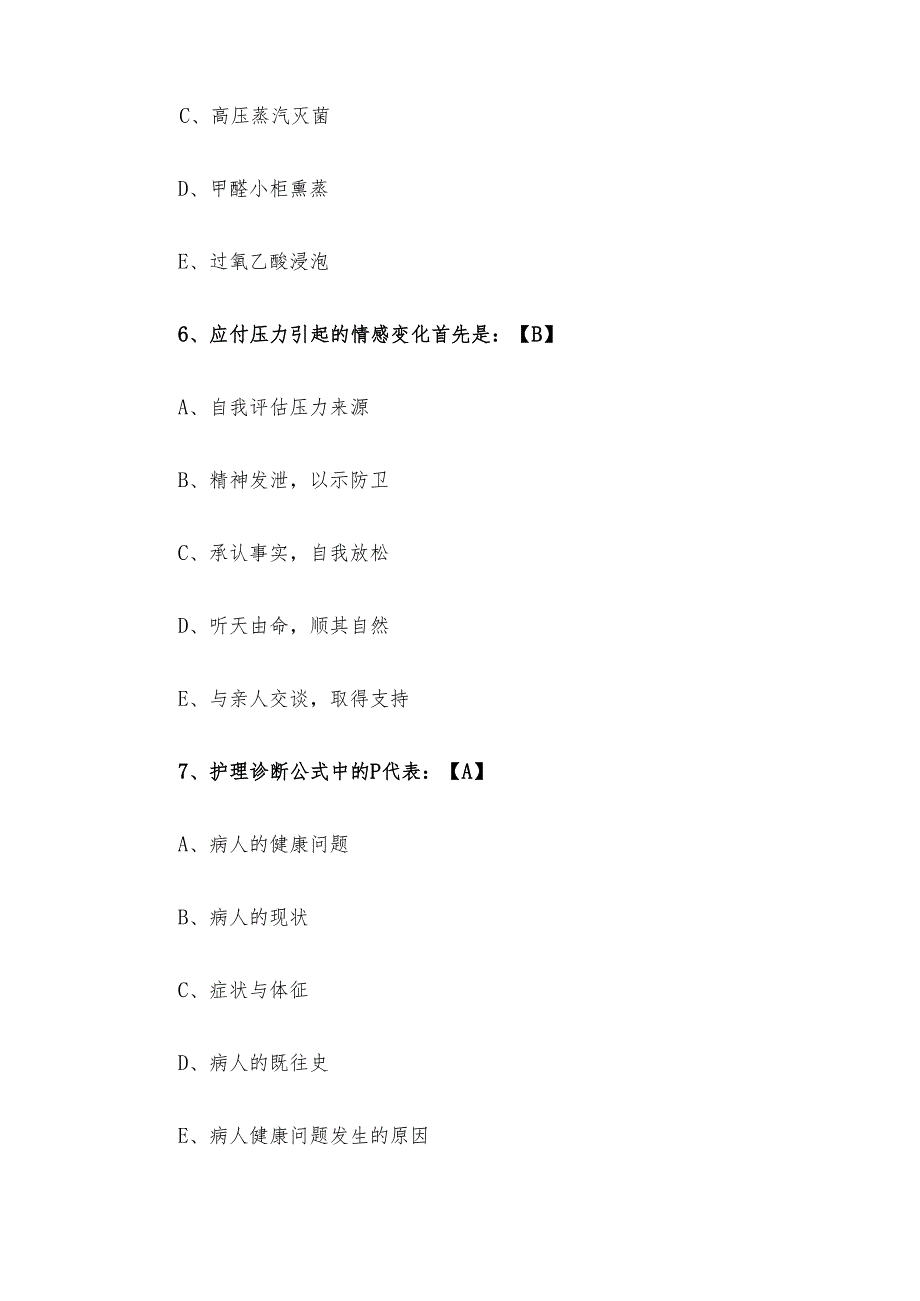 C、高压蒸汽灭菌

D、甲醛小柜熏蒸

E、过氧乙酸浸泡

6、应付压力引起的情感变化首先是：【B】

A、自我评估压力来源

B、精神发泄，以示防卫

C、承认事实，自我放松

D、听天由命，顺其自然

E、与亲人交谈，取得支持

7、护理诊断公式中的P代表：【A】

A、病人的健康问题

B、病人的现状

C、症状与体征

D、病人的既往史

E、病人健康问题发生的原因